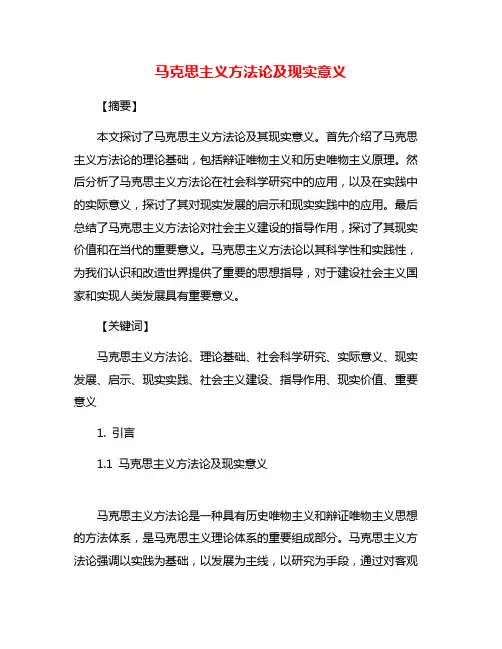 马克思主义方法论及现实意义

【摘要】

本文探讨了马克思主义方法论及其现实意义。首先介绍了马克思主义方法论的理论基础，包括辩证唯物主义和历史唯物主义原理。然后分析了马克思主义方法论在社会科学研究中的应用，以及在实践中的实际意义，探讨了其对现实发展的启示和现实实践中的应用。最后总结了马克思主义方法论对社会主义建设的指导作用，探讨了其现实价值和在当代的重要意义。马克思主义方法论以其科学性和实践性，为我们认识和改造世界提供了重要的思想指导，对于建设社会主义国家和实现人类发展具有重要意义。

【关键词】

马克思主义方法论、理论基础、社会科学研究、实际意义、现实发展、启示、现实实践、社会主义建设、指导作用、现实价值、重要意义

1. 引言

1.1 马克思主义方法论及现实意义

马克思主义方法论是一种具有历史唯物主义和辩证唯物主义思想的方法体系，是马克思主义理论体系的重要组成部分。马克思主义方法论强调以实践为基础，以发展为主线，以研究为手段，通过对客观